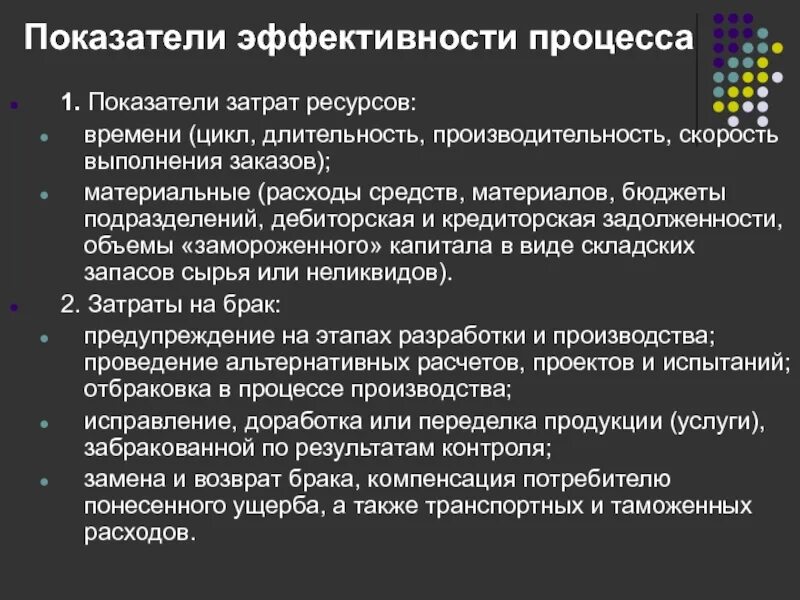 Показатели эффективности процесса

1. Показатели затрат ресурсов:

времени (цикл, длительность, производительность, скорость выполнения заказов);

материальные (расходы средств, материалов, бюджеты подразделений, дебиторская и кредиторская задолженности, объемы «замороженного» капитала в виде складских запасов сырья или неликвидов).

2. Затраты на брак:

предупреждение на этапах разработки и производства; проведение альтернативных расчетов, проектов и испытаний; отбраковка в процессе производства;

исправление, доработка или переделка продукции (услуги), забракованной по результатам контроля;

замена и возврат брака, компенсация потребителю понесенного ущерба, а также транспортных и таможенных расходов.